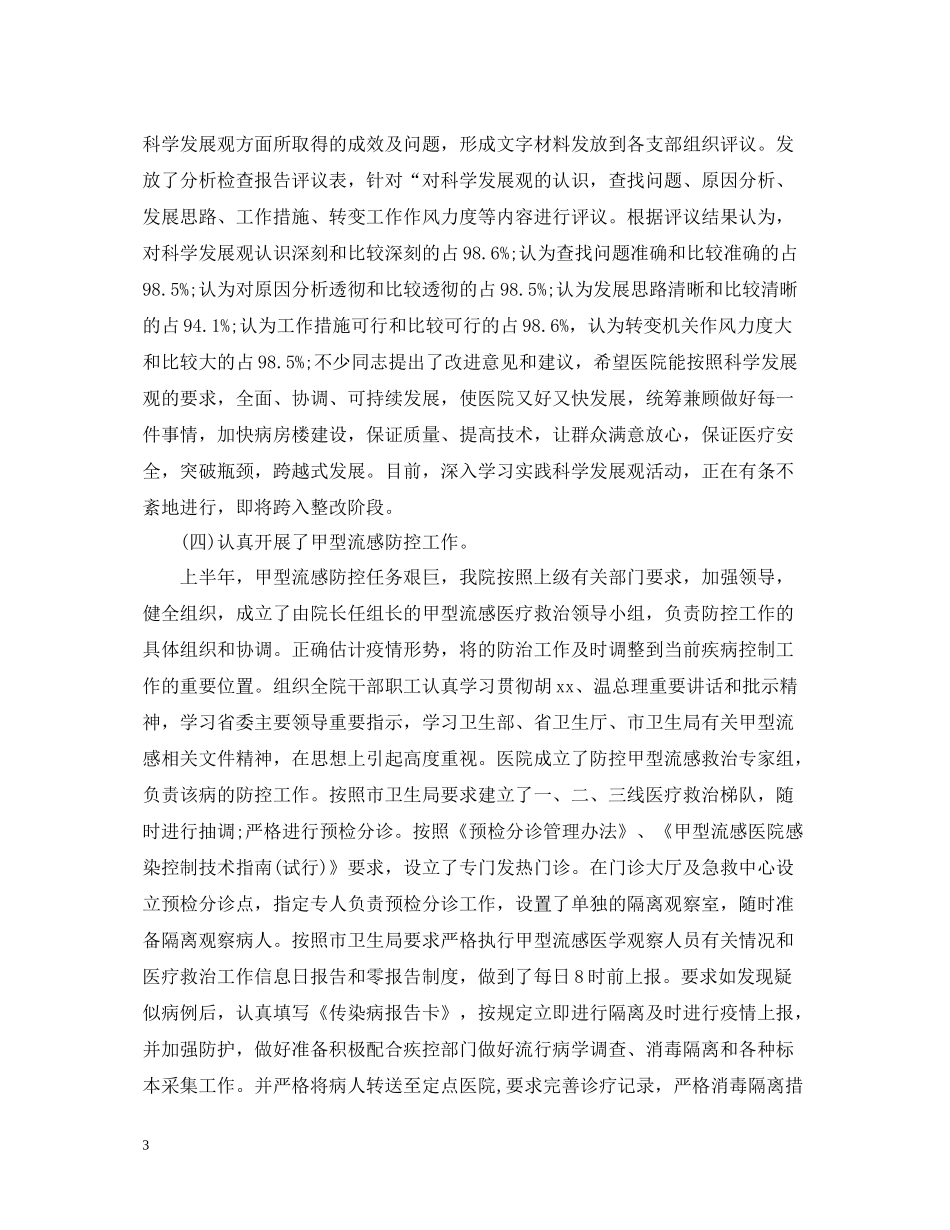 科学发展观方面所取得的成效及问题，形成文字材料发放到各支部组织评议。发放了分析检查报告评议表，针对“对科学发展观的认识，查找问题、原因分析、发展思路、工作措施、转变工作作风力度等内容进行评议。根据评议结果认为，对科学发展观认识深刻和比较深刻的占98.6%;认为查找问题准确和比较准确的占98.5%;认为对原因分析透彻和比较透彻的占98.5%;认为发展思路清晰和比较清晰的占94.1%;认为工作措施可行和比较可行的占98.6%，认为转变机关作风力度大和比较大的占98.5%;不少同志提出了改进意见和建议，希望医院能按照科学发展观的要求，全面、协调、可持续发展，使医院又好又快发展，统筹兼顾做好每一件事情，加快病房楼建设，保证质量、提高技术，让群众满意放心，保证医疗安全，突破瓶颈，跨越式发展。目前，深入学习实践科学发展观活动，正在有条不紊地进行，即将跨入整改阶段。

(四)认真开展了甲型流感防控工作。

上半年，甲型流感防控任务艰巨，我院按照上级有关部门要求，加强领导，健全组织，成立了由院长任组长的甲型流感医疗救治领导小组，负责防控工作的具体组织和协调。正确估计疫情形势，将的防治工作及时调整到当前疾病控制工作的重要位置。组织全院干部职工认真学习贯彻胡xx、温总理重要讲话和批示精神，学习省委主要领导重要指示，学习卫生部、省卫生厅、市卫生局有关甲型流感相关文件精神，在思想上引起高度重视。医院成立了防控甲型流感救治专家组，负责该病的防控工作。按照市卫生局要求建立了一、二、三线医疗救治梯队，随时进行抽调;严格进行预检分诊。按照《预检分诊管理办法》、《甲型流感医院感染控制技术指南(试行)》要求，设立了专门发热门诊。在门诊大厅及急救中心设立预检分诊点，指定专人负责预检分诊工作，设置了单独的隔离观察室，随时准备隔离观察病人。按照市卫生局要求严格执行甲型流感医学观察人员有关情况和医疗救治工作信息日报告和零报告制度，做到了每日8时前上报。要求如发现疑似病例后，认真填写《传染病报告卡》，按规定立即进行隔离及时进行疫情上报，并加强防护，做好准备积极配合疾控部门做好流行病学调查、消毒隔离和各种标本采集工作。并严格将病人转送至定点医院,要求完善诊疗记录，严格消毒隔离措

3